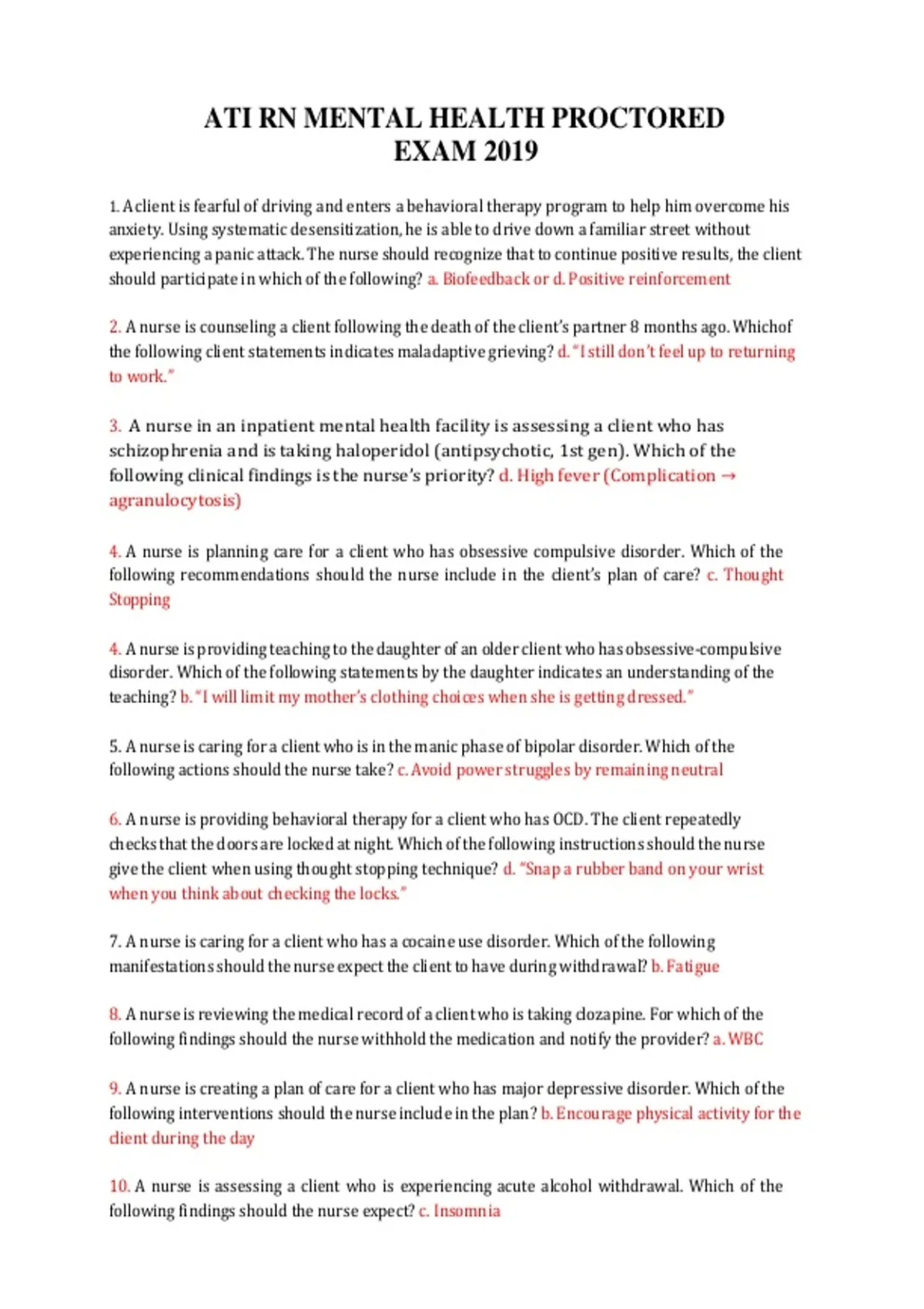 ATI RN MENTAL HEALTH PROCTORED EXAM 2019

1. A client is fearful of driving and enters a behavioral therapy program to help him overcome his anxiety. Using systematic desensitization, he is able to drive down a familiar street without experiencing a panic attack. The nurse should recognize that to continue positive results, the client should participate in which of the following? a. Biofeedback or d. Positive reinforcement

2. A nurse is counseling a client following the death of the client's partner 8 months ago. Whichof the following client statements indicates maladaptive grieving? d. "I still don't feel up to returning to work."

3. A nurse in an inpatient mental health facility is assessing a client who has schizophrenia and is taking haloperidol (antipsychotic, 1st gen). Which of the following clinical findings is the nurse's priority? d. High fever (Complication → agranulocytosis)

4. A nurse is planning care for a client who has obsessive compulsive disorder. Which of the following recommendations should the nurse include in the client's plan of care? c. Thought Stopping

4. A nurse is providing teaching to the daughter of an older client who has obsessive-compulsive disorder. Which of the following statements by the daughter indicates an understanding of the teaching? b. "I will limit my mother's clothing choices when she is getting dressed."

5. A nurse is caring for a client who is in the manic phase of bipolar disorder. Which of the following actions should the nurse take? c. Avoid power struggles by remaining neutral

6. A nurse is providing behavioral therapy for a client who has OCD. The client repeatedly checks that the doors are locked at night. Which of the following instructions should the nurse give the client when using thought stopping technique? d. "Snap a rubber band on your wrist when you think about checking the locks."

7. A nurse is caring for a client who has a cocaine use disorder. Which of the following manifestations should the nurse expect the client to have during withdrawal? b. Fatigue

8. A nurse is reviewing the medical record of a client who is taking clozapine. For which of the following findings should the nurse withhold the medication and notify the provider? a. WBC

9. A nurse is creating a plan of care for a client who has major depressive disorder. Which of the following interventions should the nurse include in the plan? b. Encourage physical activity for the client during the day

10. A nurse is assessing a client who is experiencing acute alcohol withdrawal. Which of the following findings should the nurse expect? c. Insomnia